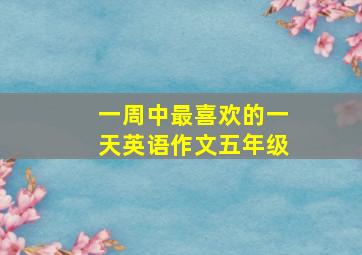 一周中最喜欢的一天英语作文五年级